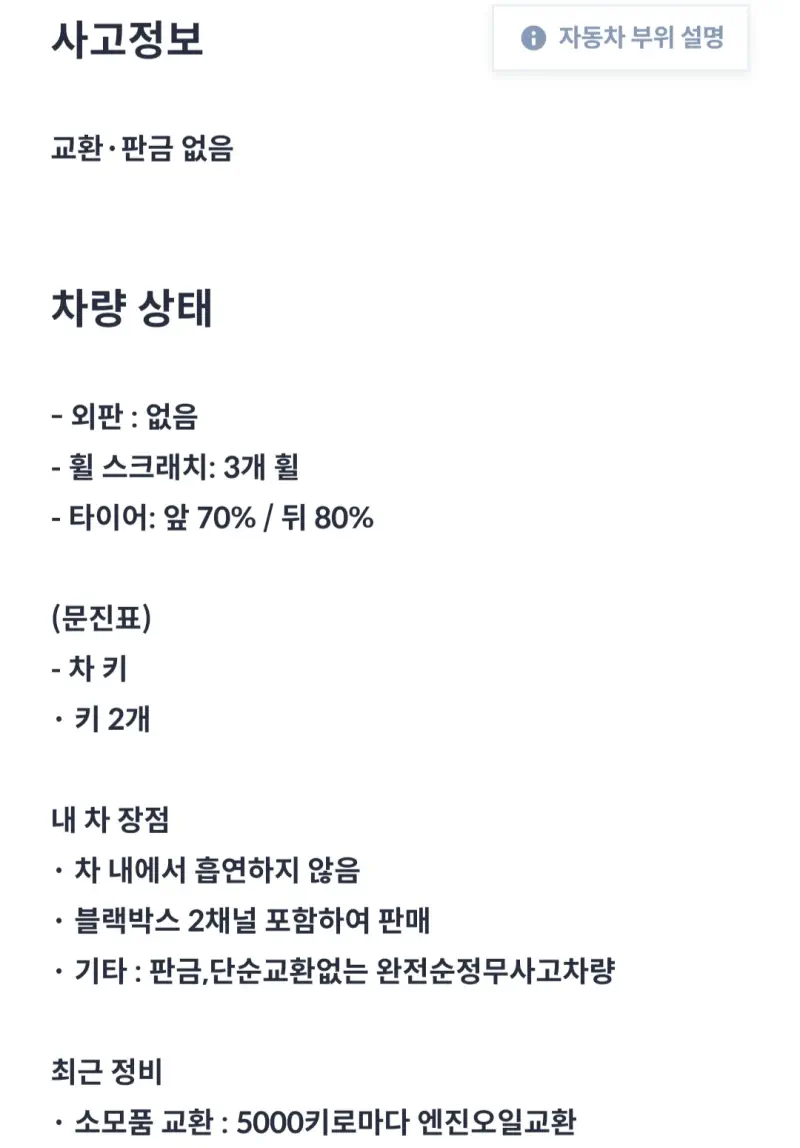 사고정보

자동차 부위 설명

교환·판금 없음

차량 상태

- 외판 : 없음
- 휠 스크래치: 3개 휠
- 타이어: 앞 70% / 뒤 80%

(문진표)
- 차 키
· 키 2개

내 차 장점
· 차 내에서 흡연하지 않음
· 블랙박스 2채널 포함하여 판매
· 기타 : 판금,단순교환없는 완전순정무사고차량

최근 정비
· 소모품 교환 : 5000키로마다 엔진오일교환